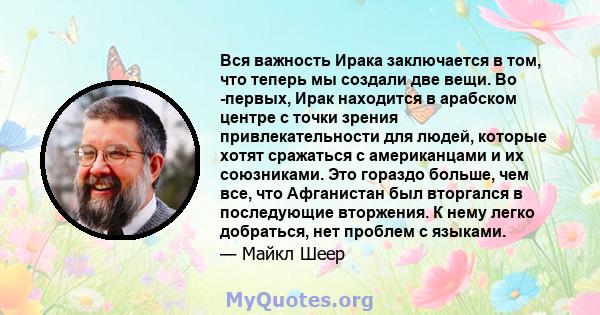 Вся важность Ирака заключается в том, что теперь мы создали две вещи. Во -первых, Ирак находится в арабском центре с точки зрения привлекательности для людей, которые хотят сражаться с американцами и их союзниками. Это гораздо больше, чем все, что Афганистан был вторгался в последующие вторжения. К нему легко добраться, нет проблем с языками.

— Майкл Шеер

MyQuotes.org